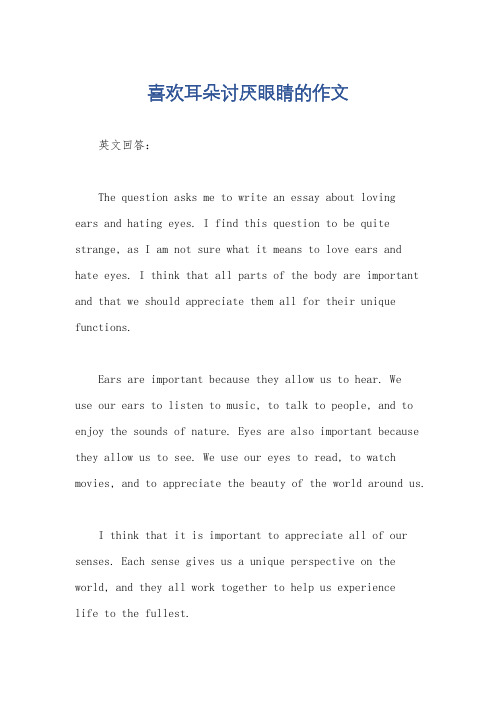 喜欢耳朵讨厌眼睛的作文

英文回答：

The question asks me to write an essay about loving ears and hating eyes. I find this question to be quite strange, as I am not sure what it means to love ears and hate eyes. I think that all parts of the body are important and that we should appreciate them all for their unique functions.

Ears are important because they allow us to hear. We use our ears to listen to music, to talk to people, and to enjoy the sounds of nature. Eyes are also important because they allow us to see. We use our eyes to read, to watch movies, and to appreciate the beauty of the world around us.

I think that it is important to appreciate all of our senses. Each sense gives us a unique perspective on the world, and they all work together to help us experience life to the fullest.